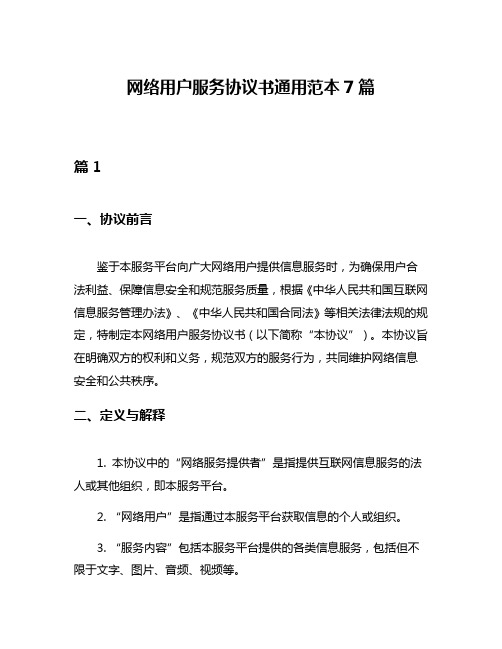 网络用户服务协议书通用范本 7 篇

篇 1

一、协议前言

鉴于本服务平台向广大网络用户提供信息服务时，为确保用户合法利益、保障信息安全和规范服务质量，根据《中华人民共和国互联网信息服务管理办法》、《中华人民共和国合同法》等相关法律法规的规定，特制定本网络用户服务协议书（以下简称“本协议”）。本协议旨在明确双方的权利和义务，规范双方的服务行为，共同维护网络信息安全和公共秩序。

二、定义与解释

1. 本协议中的“网络服务提供者”是指提供互联网信息服务的法人或其他组织，即本服务平台。

2. “网络用户”是指通过本服务平台获取信息的个人或组织。

3. “服务内容”包括本服务平台提供的各类信息服务，包括但不限于文字、图片、音频、视频等。